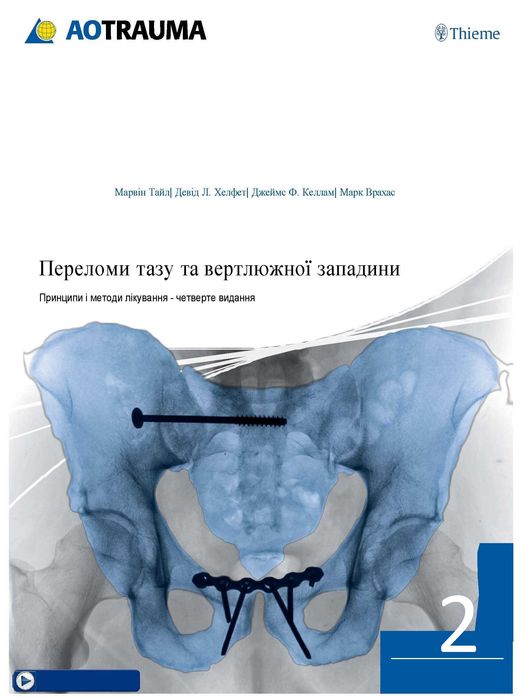 AOTRAUMA

Thieme

Марвін Тайл| Девід Л. Хелфет| Джеймс Ф. Келлам| Марк Врахас

Переломи тазу та вертлюжної западини

Принципи і методи лікування - четверте видання

2